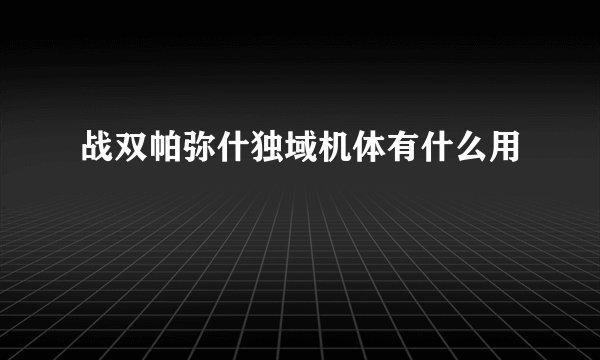 战双帕弥什独域机体有什么用